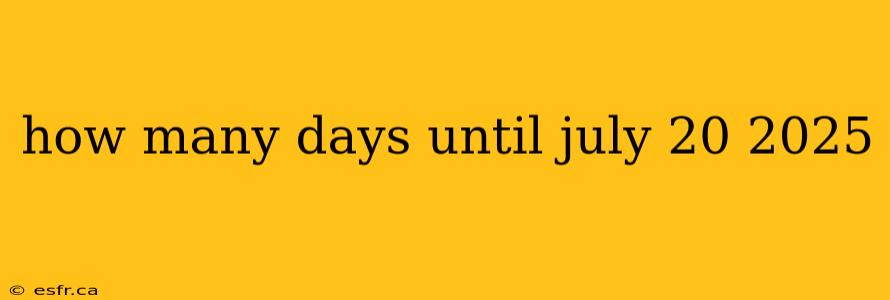 how many days until july 20 2025

© esfr.ca